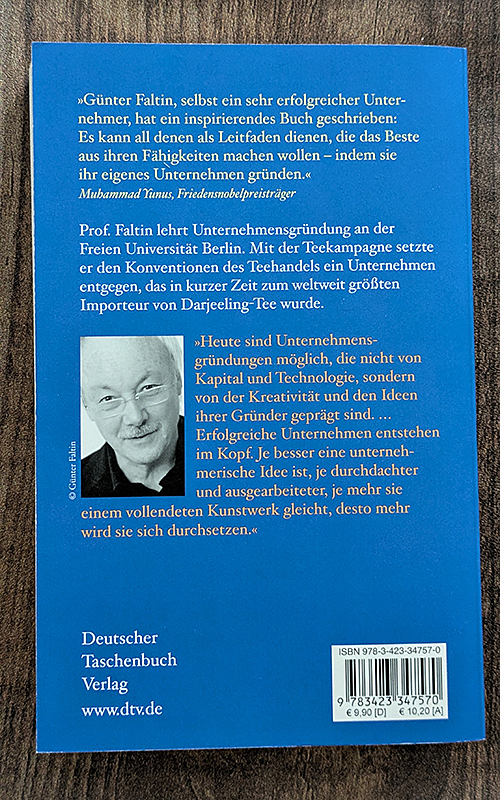 »Günter Faltin, selbst ein sehr erfolgreicher Unternehmer, hat ein inspirierendes Buch geschrieben: Es kann all denen als Leitfaden dienen, die das Beste aus ihren Fähigkeiten machen wollen – indem sie ihr eigenes Unternehmen gründen.«
Muhammad Yunus, Friedensnobelpreisträger

Prof. Faltin lehrt Unternehmensgründung an der Freien Universität Berlin. Mit der Teekampagne setzte er den Konventionen des Teehandels ein Unternehmen entgegen, das in kurzer Zeit zum weltweit größten Importeur von Darjeeling-Tee wurde.

© Günter Faltin

»Heute sind Unternehmensgründungen möglich, die nicht von Kapital und Technologie, sondern von der Kreativität und den Ideen ihrer Gründer geprägt sind. … Erfolgreiche Unternehmen entstehen im Kopf. Je besser eine unternehmerische Idee ist, je durchdachter und ausgearbeiteter, je mehr sie einem vollendeten Kunstwerk gleicht, desto mehr wird sie sich durchsetzen.«

Deutscher
Taschenbuch
Verlag
www.dtv.de

ISBN 978-3-423-34757-0
9 783423 347570
€ 9,90 [D] € 10,20 [A]